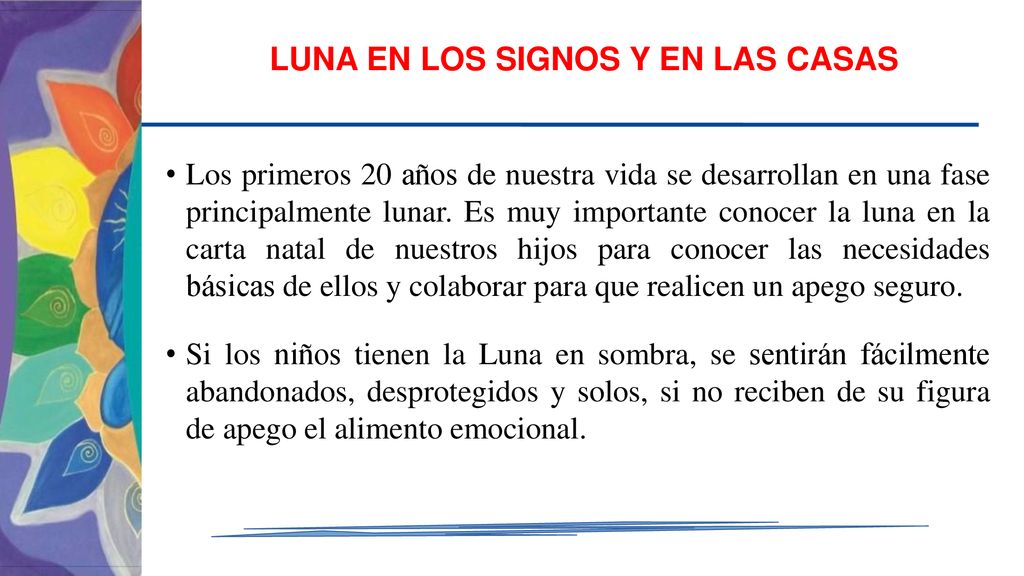 LUNA EN LOS SIGNOS Y EN LAS CASAS

• Los primeros 20 años de nuestra vida se desarrollan en una fase principalmente lunar. Es muy importante conocer la luna en la carta natal de nuestros hijos para conocer las necesidades básicas de ellos y colaborar para que realicen un apego seguro.

• Si los niños tienen la Luna en sombra, se sentirán fácilmente abandonados, desprotegidos y solos, si no reciben de su figura de apego el alimento emocional.